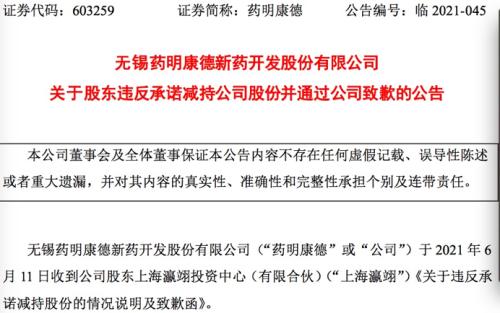 证券代码：603259　　证券简称：药明康德　　公告编号：临 2021-045

无锡药明康德新药开发股份有限公司
关于股东违反承诺减持公司股份并通过公司致歉的公告

本公司董事会及全体董事保证本公告内容不存在任何虚假记载、误导性陈述或者重大遗漏，并对其内容的真实性、准确性和完整性承担个别及连带责任。

无锡药明康德新药开发股份有限公司（“药明康德”或“公司”）于 2021 年 6 月 11 日收到公司股东上海瀛翊投资中心（有限合伙）（“上海瀛翊”）《关于违反承诺减持股份的情况说明及致歉函》。